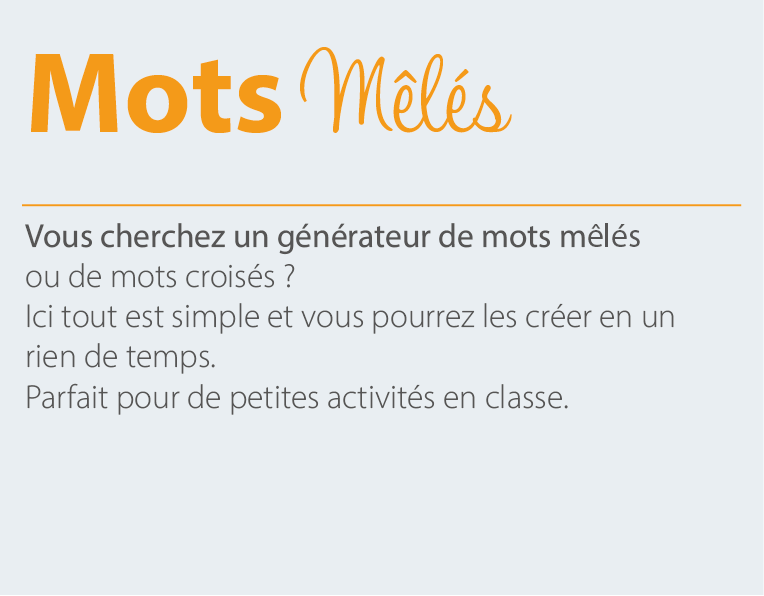 Mots Mêlés

Vous cherchez un générateur de mots mêlés ou de mots croisés ?

Ici tout est simple et vous pourrez les créer en un rien de temps.

Parfait pour de petites activités en classe.